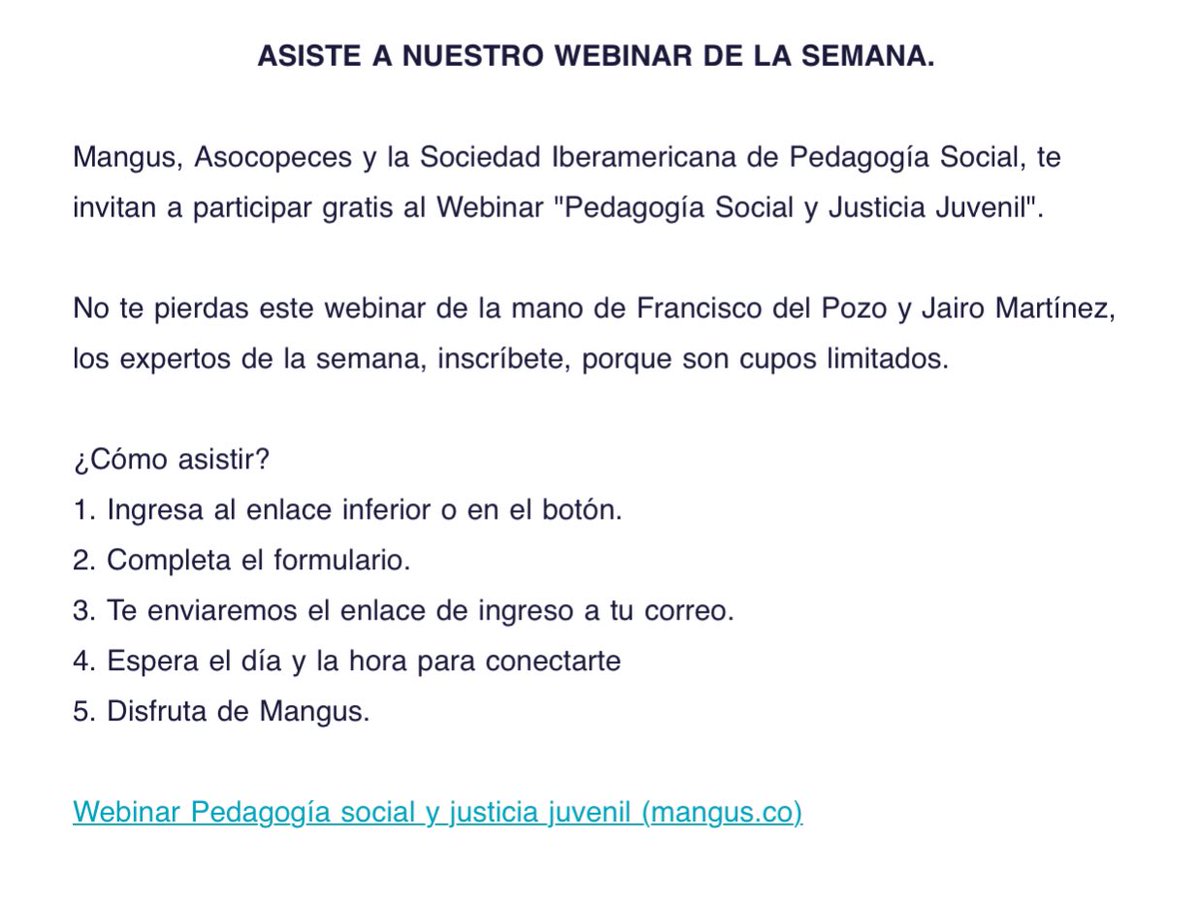 ASISTE A NUESTRO WEBINAR DE LA SEMANA.

Mangus, Asocopeces y la Sociedad Iberamericana de Pedagogía Social, te invitan a participar gratis al Webinar "Pedagogía Social y Justicia Juvenil".

No te pierdas este webinar de la mano de Francisco del Pozo y Jairo Martínez, los expertos de la semana, inscríbete, porque son cupos limitados.

¿Cómo asistir?
1. Ingresa al enlace inferior o en el botón.
2. Completa el formulario.
3. Te enviaremos el enlace de ingreso a tu correo.
4. Espera el día y la hora para conectarte
5. Disfruta de Mangus.

Webinar Pedagogía social y justicia juvenil (mangus.co)